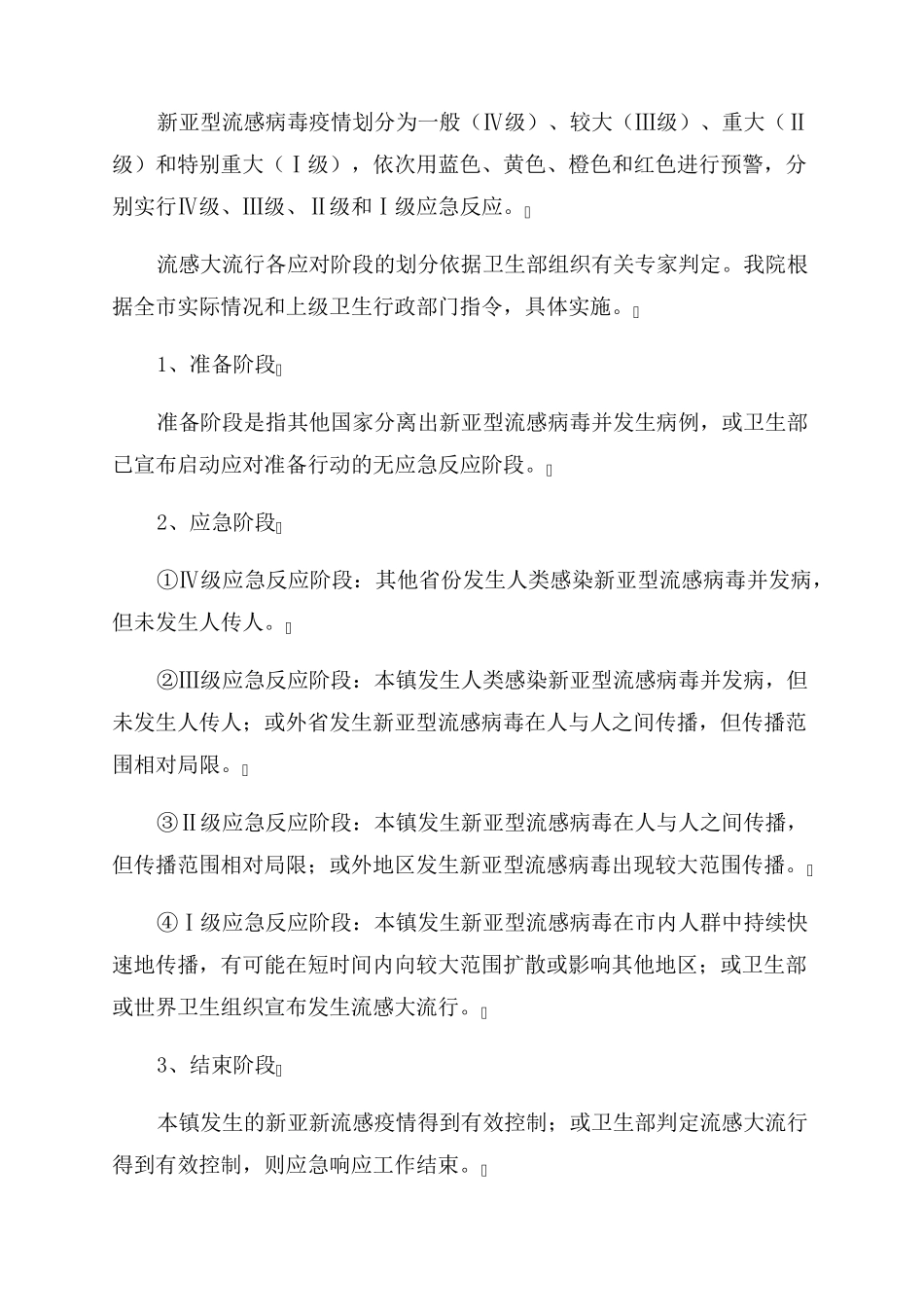 新亚型流感病毒疫情划分为一般（Ⅳ级）、较大（Ⅲ级）、重大（Ⅱ级）和特别重大（Ⅰ级），依次用蓝色、黄色、橙色和红色进行预警，分别实行Ⅳ级、Ⅲ级、Ⅱ级和Ⅰ级应急反应。

流感大流行各应对阶段的划分依据卫生部组织有关专家判定。我院根据全市实际情况和上级卫生行政部门指令，具体实施。

1、准备阶段

准备阶段是指其他国家分离出新亚型流感病毒并发生病例，或卫生部已宣布启动应对准备行动的无应急反应阶段。

2、应急阶段

①Ⅳ级应急反应阶段：其他省份发生人类感染新亚型流感病毒并发病，但未发生人传人。

②Ⅲ级应急反应阶段：本镇发生人类感染新亚型流感病毒并发病，但未发生人传人；或外省发生新亚型流感病毒在人与人之间传播，但传播范围相对局限。

③Ⅱ级应急反应阶段：本镇发生新亚型流感病毒在人与人之间传播，但传播范围相对局限；或外地区发生新亚型流感病毒出现较大范围传播。

④Ⅰ级应急反应阶段：本镇发生新亚型流感病毒在市内人群中持续快速地传播，有可能在短时间内向较大范围扩散或影响其他地区；或卫生部或世界卫生组织宣布发生流感大流行。

3、结束阶段

本镇发生的新亚新流感疫情得到有效控制；或卫生部判定流感大流行得到有效控制，则应急响应工作结束。